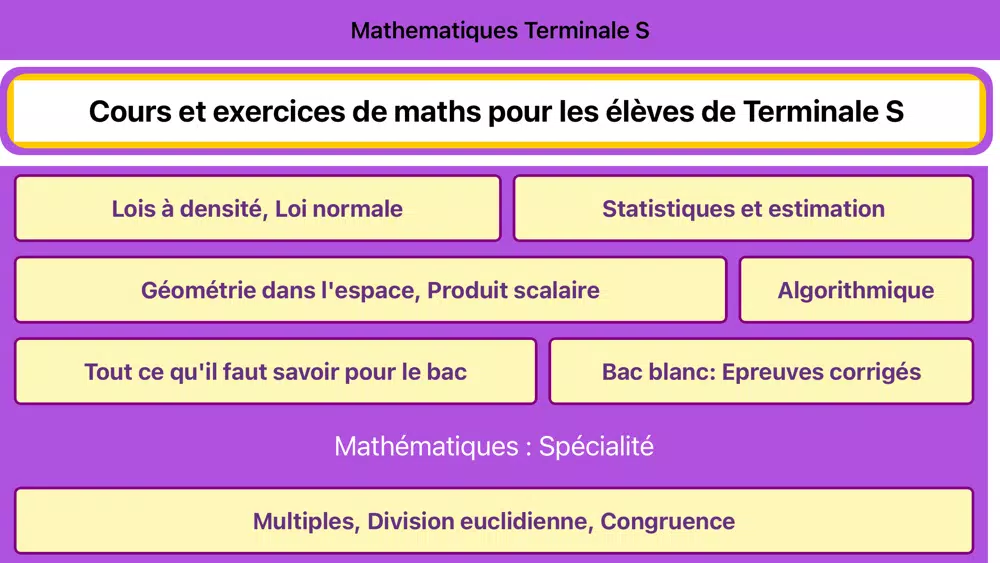 Mathematiques Terminale S

Cours et exercices de maths pour les élèves de Terminale S

Lois à densité, Loi normale

Statistiques et estimation

Géométrie dans l'espace, Produit scalaire

Algorithmique

Tout ce qu'il faut savoir pour le bac

Bac blanc: Epreuves corrigés

Mathématiques : Spécialité

Multiples, Division euclidienne, Congruence